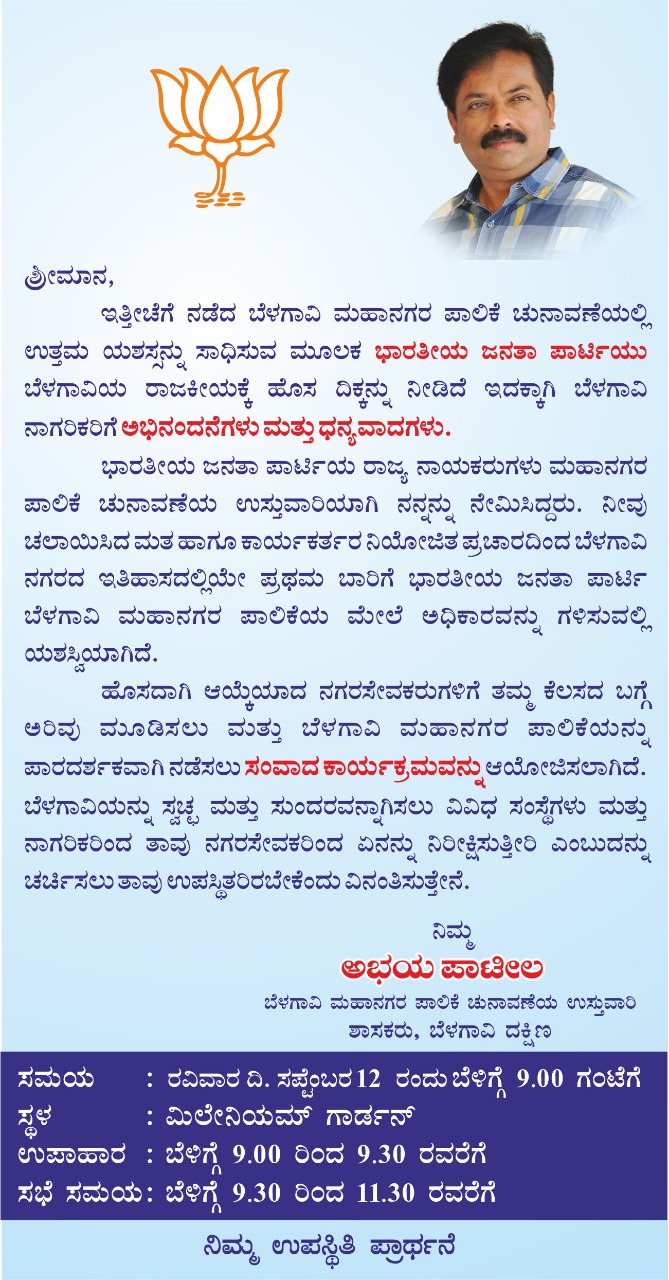 ಶ್ರೀಮಾನ,

ಇತ್ತೀಚೆಗೆ ನಡೆದ ಬೆಳಗಾವಿ ಮಹಾನಗರ ಪಾಲಿಕೆ ಚುನಾವಣೆಯಲ್ಲಿ ಉತ್ತಮ ಯಶಸ್ಸನ್ನು ಸಾಧಿಸುವ ಮೂಲಕ ಭಾರತೀಯ ಜನತಾ ಪಾರ್ಟಿಯು ಬೆಳಗಾವಿಯ ರಾಜಕೀಯಕ್ಕೆ ಹೊಸ ದಿಕ್ಕನ್ನು ನೀಡಿದೆ ಇದಕ್ಕಾಗಿ ಬೆಳಗಾವಿ ನಾಗರಿಕರಿಗೆ ಅಭಿನಂದನೆಗಳು ಮತ್ತು ಧನ್ಯವಾದಗಳು.

ಭಾರತೀಯ ಜನತಾ ಪಾರ್ಟಿಯ ರಾಜ್ಯ ನಾಯಕರುಗಳು ಮಹಾನಗರ ಪಾಲಿಕೆ ಚುನಾವಣೆಯ ಉಸ್ತುವಾರಿಯಾಗಿ ನನ್ನನ್ನು ನೇಮಿಸಿದ್ದರು. ನೀವು ಚಲಾಯಿಸಿದ ಮತ ಹಾಗೂ ಕಾರ್ಯಕರ್ತರ ನಿಯೋಜಿತ ಪ್ರಚಾರದಿಂದ ಬೆಳಗಾವಿ ನಗರದ ಇತಿಹಾಸದಲ್ಲಿಯೇ ಪ್ರಥಮ ಬಾರಿಗೆ ಭಾರತೀಯ ಜನತಾ ಪಾರ್ಟಿ ಬೆಳಗಾವಿ ಮಹಾನಗರ ಪಾಲಿಕೆಯ ಮೇಲೆ ಅಧಿಕಾರವನ್ನು ಗಳಿಸುವಲ್ಲಿ ಯಶಸ್ವಿಯಾಗಿದೆ.

ಹೊಸದಾಗಿ ಆಯ್ಕೆಯಾದ ನಗರಸೇವಕರುಗಳಿಗೆ ತಮ್ಮ ಕೆಲಸದ ಬಗ್ಗೆ ಅರಿವು ಮೂಡಿಸಲು ಮತ್ತು ಬೆಳಗಾವಿ ಮಹಾನಗರ ಪಾಲಿಕೆಯನ್ನು ಪಾರದರ್ಶಕವಾಗಿ ನಡೆಸಲು ಸಂವಾದ ಕಾರ್ಯಕ್ರಮವನ್ನು ಆಯೋಜಿಸಲಾಗಿದೆ. ಬೆಳಗಾವಿಯನ್ನು ಸ್ವಚ್ಛ ಮತ್ತು ಸುಂದರವನ್ನಾಗಿಸಲು ವಿವಿಧ ಸಂಸ್ಥೆಗಳು ಮತ್ತು ನಾಗರಿಕರಿಂದ ತಾವು ನಗರಸೇವಕರಿಂದ ಏನನ್ನು ನಿರೀಕ್ಷಿಸುತ್ತೀರಿ ಎಂಬುದನ್ನು ಚರ್ಚಿಸಲು ತಾವು ಉಪಸ್ಥಿತರಿರಬೇಕೆಂದು ವಿನಂತಿಸುತ್ತೇನೆ.

ನಿಮ್ಮ
ಅಭಯ ಪಾಟೀಲ
ಬೆಳಗಾವಿ ಮಹಾನಗರ ಪಾಲಿಕೆ ಚುನಾವಣೆಯ ಉಸ್ತುವಾರಿ
ಶಾಸಕರು, ಬೆಳಗಾವಿ ದಕ್ಷಿಣ

ಸಮಯ : ರವಿವಾರ ದಿ. ಸಪ್ಟೆಂಬರ 12 ರಂದು ಬೆಳಿಗ್ಗೆ 9.00 ಗಂಟೆಗೆ
ಸ್ಥಳ : ಮಿಲೇನಿಯಮ್ ಗಾರ್ಡನ್
ಉಪಾಹಾರ : ಬೆಳಿಗ್ಗೆ 9.00 ರಿಂದ 9.30 ರವರೆಗೆ
ಸಭೆ ಸಮಯ: ಬೆಳಿಗ್ಗೆ 9.30 ರಿಂದ 11.30 ರವರೆಗೆ

ನಿಮ್ಮ ಉಪಸ್ಥಿತಿ ಪ್ರಾರ್ಥನೆ